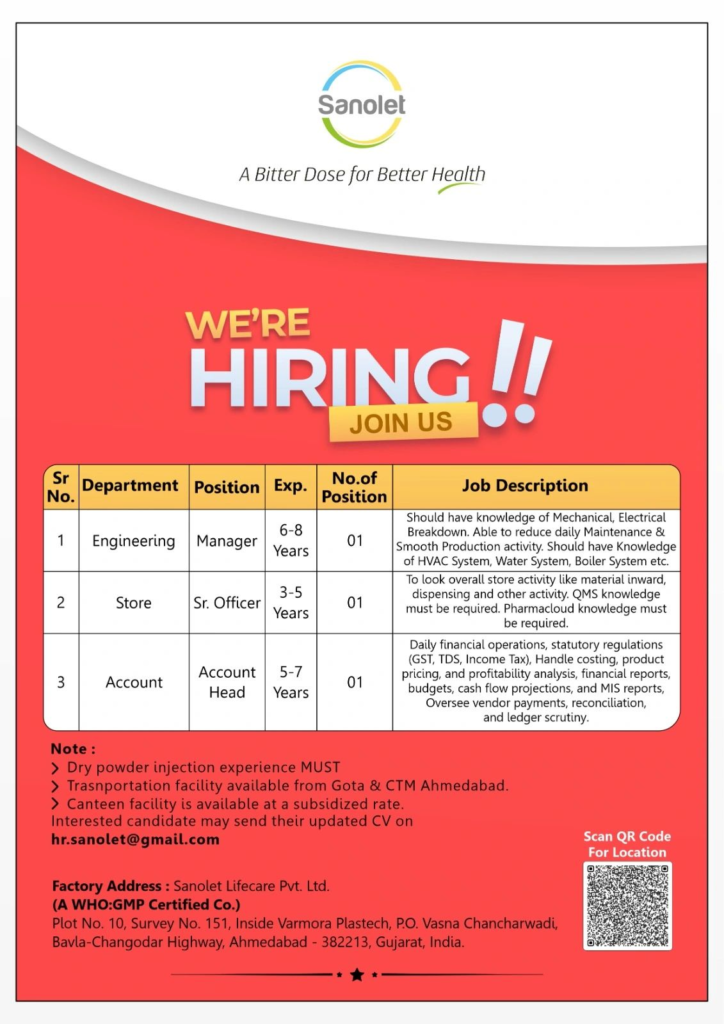 Sanolet

A Bitter Dose for Better Health

WE'RE HIRING !!

JOIN US

| Sr No. | Department | Position | Exp. | No.of Position | Job Description |
|---|---|---|---|---|---|
| 1 | Engineering | Manager | 6-8 Years | 01 | Should have knowledge of Mechanical, Electrical Breakdown. Able to reduce daily Maintenance & Smooth Production activity. Should have Knowledge of HVAC System, Water System, Boiler System etc. |
| 2 | Store | Sr. Officer | 3-5 Years | 01 | To look overall store activity like material inward, dispensing and other activity. QMS knowledge must be required. Pharmacloud knowledge must be required. |
| 3 | Account | Account Head | 5-7 Years | 01 | Daily financial operations, statutory regulations (GST, TDS, Income Tax), Handle costing, product pricing, and profitability analysis, financial reports, budgets, cash flow projections, and MIS reports, Oversee vendor payments, reconciliation, and ledger scrutiny. |

Note :
> Dry powder injection experience MUST
> Trasnportation facility available from Gota & CTM Ahmedabad.
> Canteen facility is available at a subsidized rate.
Interested candidate may send their updated CV on
hr.sanolet@gmail.com

Scan QR Code For Location

Factory Address : Sanolet Lifecare Pvt. Ltd.
(A WHO:GMP Certified Co.)
Plot No. 10, Survey No. 151, Inside Varmora Plastech, P.O. Vasna Chancharwadi, Bavla-Changodar Highway, Ahmedabad - 382213, Gujarat, India.